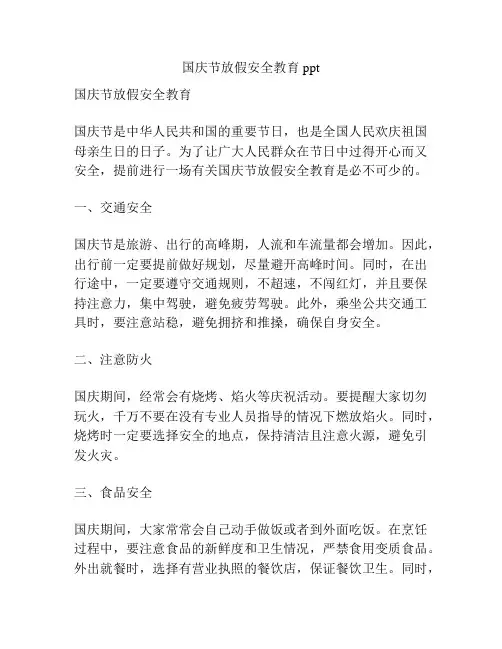 国庆节放假安全教育 ppt

国庆节放假安全教育

国庆节是中华人民共和国的重要节日，也是全国人民欢庆祖国母亲生日的日子。为了让广大人民群众在节日中过得开心而又安全，提前进行一场有关国庆节放假安全教育是必不可少的。

一、交通安全

国庆节是旅游、出行的高峰期，人流和车流量都会增加。因此，出行前一定要提前做好规划，尽量避开高峰时间。同时，在出行途中，一定要遵守交通规则，不超速，不闯红灯，并且要保持注意力，集中驾驶，避免疲劳驾驶。此外，乘坐公共交通工具时，要注意站稳，避免拥挤和推搡，确保自身安全。

二、注意防火

国庆期间，经常会有烧烤、焰火等庆祝活动。要提醒大家切勿玩火，千万不要在没有专业人员指导的情况下燃放焰火。同时，烧烤时一定要选择安全的地点，保持清洁且注意火源，避免引发火灾。

三、食品安全

国庆期间，大家常常会自己动手做饭或者到外面吃饭。在烹饪过程中，要注意食品的新鲜度和卫生情况，严禁食用变质食品。外出就餐时，选择有营业执照的餐饮店，保证餐饮卫生。同时，